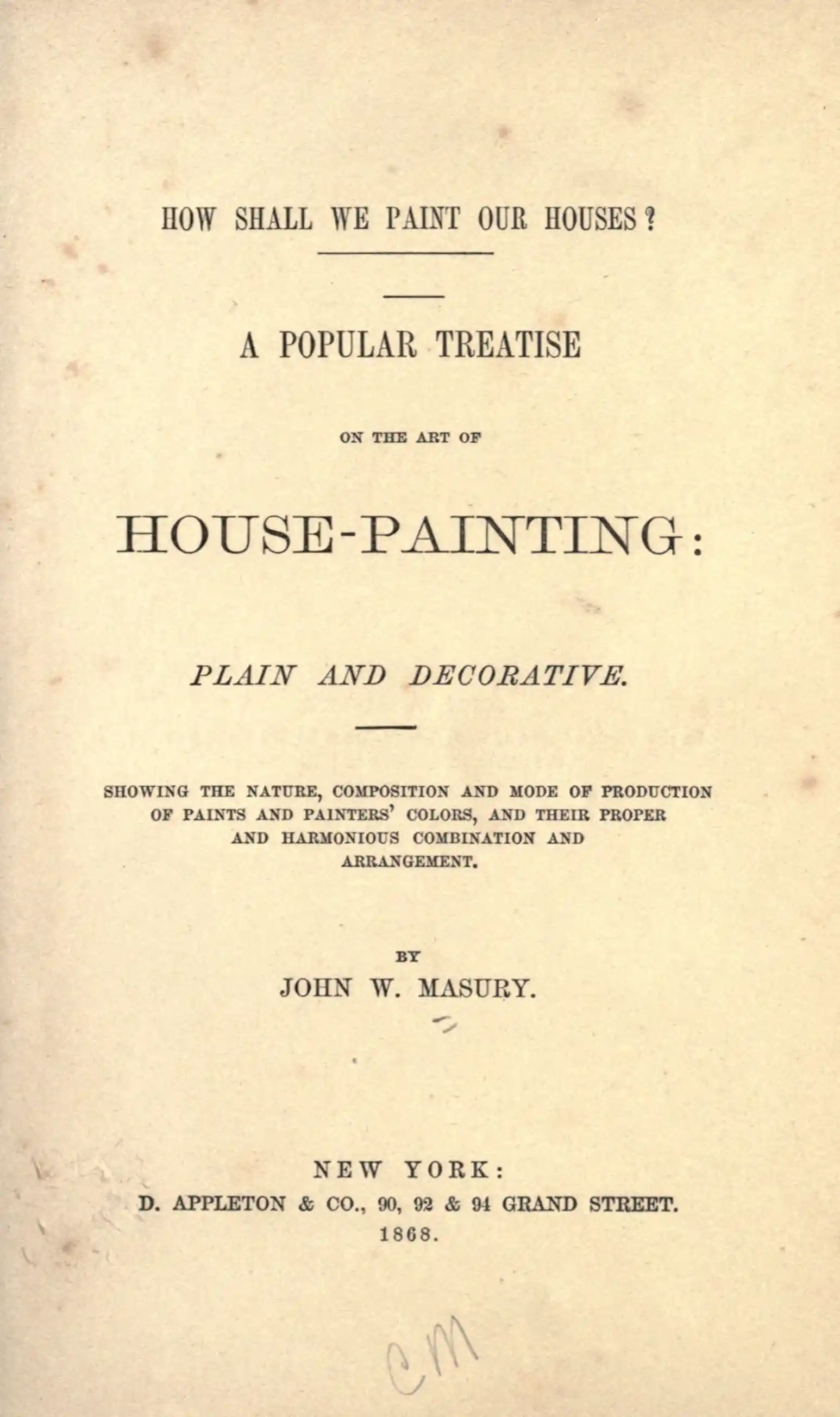 HOW SHALL WE PAINT OUR HOUSES?

A POPULAR TREATISE

ON THE ART OF

HOUSE-PAINTING:

PLAIN AND DECORATIVE.

SHOWING THE NATURE, COMPOSITION AND MODE OF PRODUCTION OF PAINTS AND PAINTERS' COLORS, AND THEIR PROPER AND HARMONIOUS COMBINATION AND ARRANGEMENT.

BY
JOHN W. MASURY.

NEW YORK:
D. APPLETON & CO., 90, 92 & 94 GRAND STREET.
1868.

CM